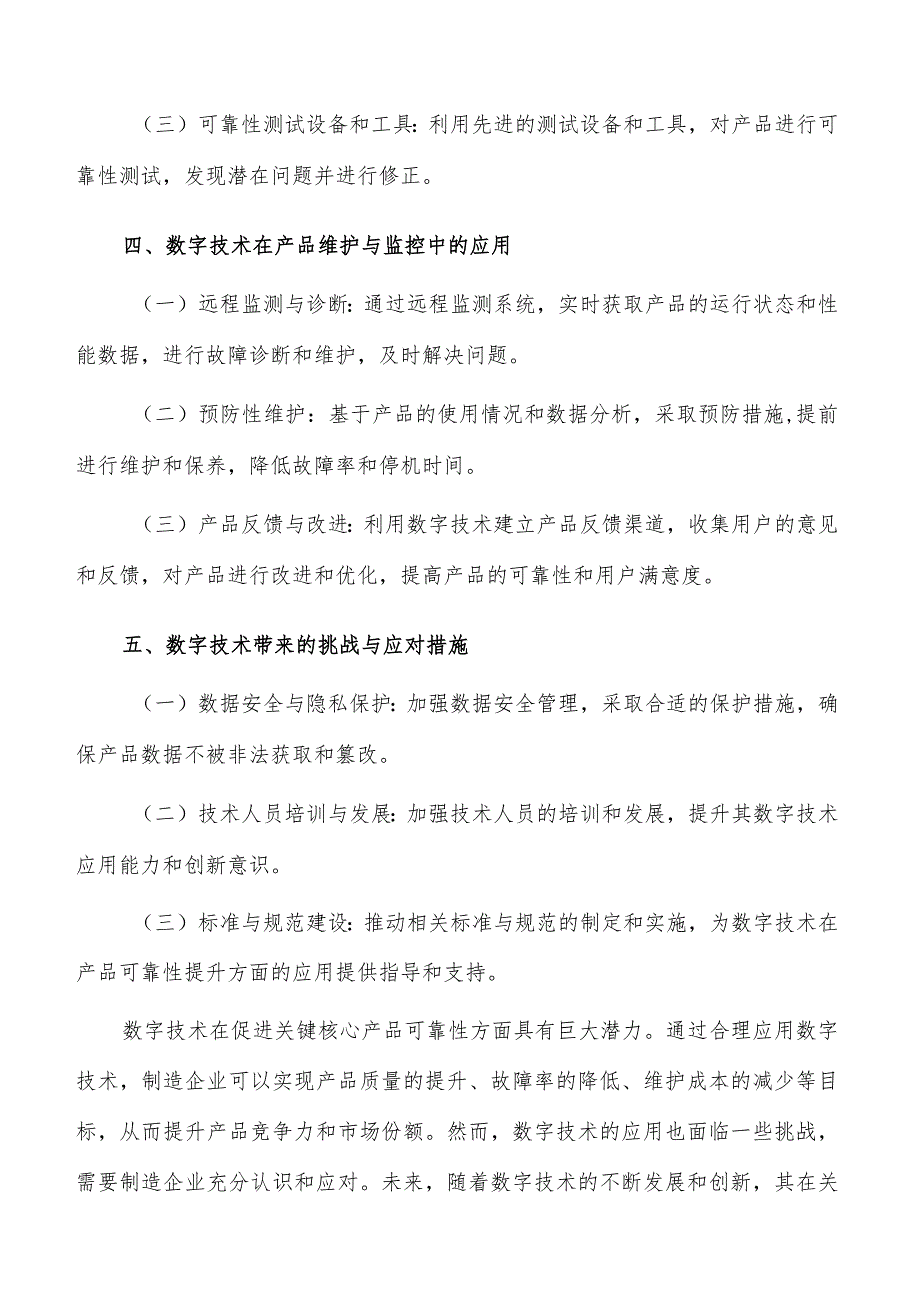 （三）可靠性测试设备和工具：利用先进的测试设备和工具，对产品进行可靠性测试，发现潜在问题并进行修正。

四、数字技术在产品维护与监控中的应用

（一）远程监测与诊断：通过远程监测系统，实时获取产品的运行状态和性能数据，进行故障诊断和维护，及时解决问题。

（二）预防性维护：基于产品的使用情况和数据分析，采取预防措施，提前进行维护和保养，降低故障率和停机时间。

（三）产品反馈与改进：利用数字技术建立产品反馈渠道，收集用户的意见和反馈，对产品进行改进和优化，提高产品的可靠性和用户满意度。

五、数字技术带来的挑战与应对措施

（一）数据安全与隐私保护：加强数据安全管理，采取合适的保护措施，确保产品数据不被非法获取和篡改。

（二）技术人员培训与发展：加强技术人员的培训和发展，提升其数字技术应用能力和创新意识。

（三）标准与规范建设：推动相关标准与规范的制定和实施，为数字技术在产品可靠性提升方面的应用提供指导和支持。

数字技术在促进关键核心产品可靠性方面具有巨大潜力。通过合理应用数字技术，制造企业可以实现产品质量的提升、故障率的降低、维护成本的减少等目标，从而提升产品竞争力和市场份额。然而，数字技术的应用也面临一些挑战，需要制造企业充分认识和应对。未来，随着数字技术的不断发展和创新，其在关